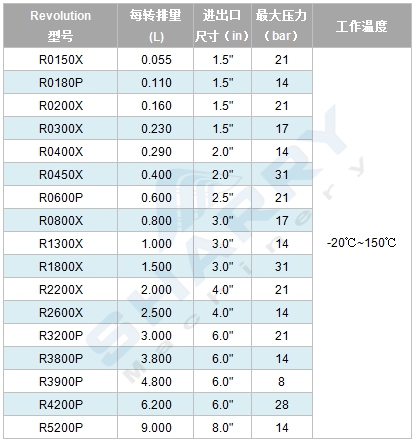 | Revolution 型号 | 每转排量 (L) | 进出口尺寸（in） | 最大压力（bar） | 工作温度 |
|---|---|---|---|---|
| R0150X | 0.055 | 1.5" | 21 | -20℃~150℃ |
| R0180P | 0.110 | 1.5" | 14 | |
| R0200X | 0.160 | 1.5" | 21 | |
| R0300X | 0.230 | 1.5" | 17 | |
| R0400X | 0.290 | 2.0" | 14 | |
| R0450X | 0.400 | 2.0" | 31 | |
| R0600P | 0.600 | 2.5" | 21 | |
| R0800X | 0.800 | 3.0" | 17 | |
| R1300X | 1.000 | 3.0" | 14 | |
| R1800X | 1.500 | 3.0" | 31 | |
| R2200X | 2.000 | 4.0" | 21 | |
| R2600X | 2.500 | 4.0" | 14 | |
| R3200P | 3.000 | 6.0" | 21 | |
| R3800P | 3.800 | 6.0" | 14 | |
| R3900P | 4.800 | 6.0" | 8 | |
| R4200P | 6.200 | 6.0" | 28 | |
| R5200P | 9.000 | 8.0" | 14 | |

SHARPY Machinery